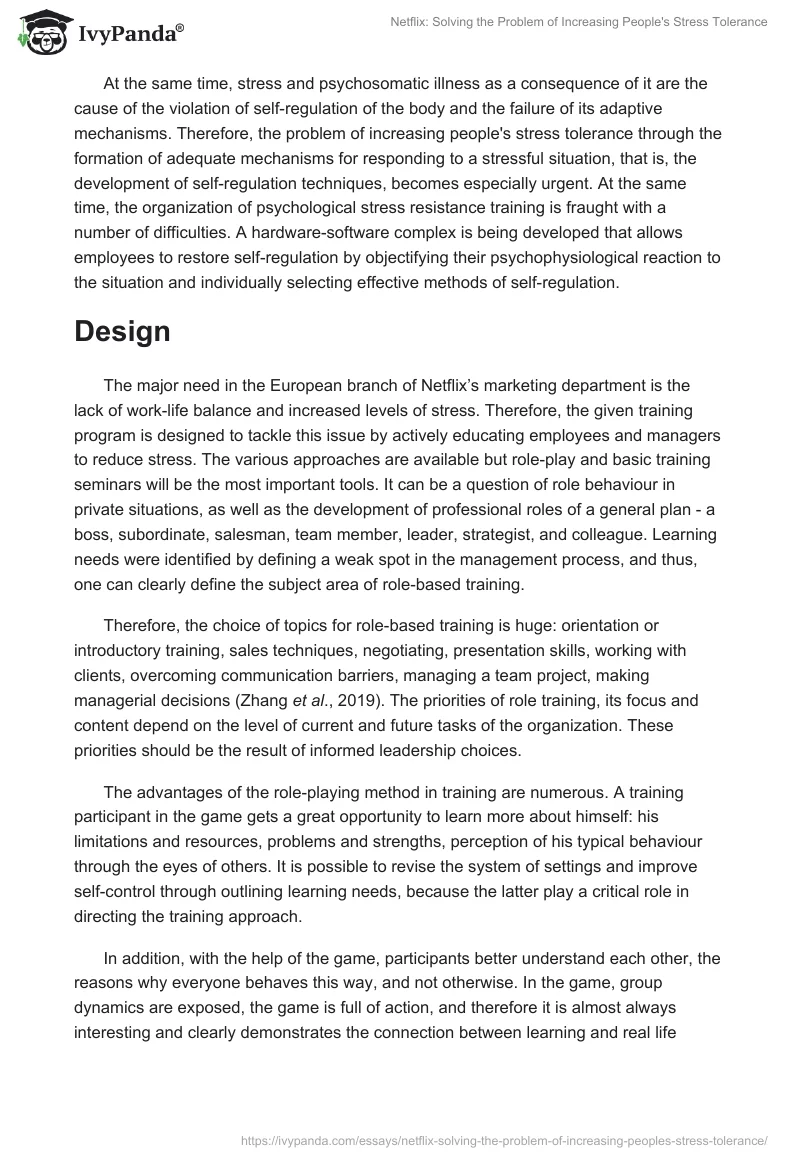 IvyPanda®

Netflix: Solving the Problem of Increasing People's Stress Tolerance

At the same time, stress and psychosomatic illness as a consequence of it are the cause of the violation of self-regulation of the body and the failure of its adaptive mechanisms. Therefore, the problem of increasing people's stress tolerance through the formation of adequate mechanisms for responding to a stressful situation, that is, the development of self-regulation techniques, becomes especially urgent. At the same time, the organization of psychological stress resistance training is fraught with a number of difficulties. A hardware-software complex is being developed that allows employees to restore self-regulation by objectifying their psychophysiological reaction to the situation and individually selecting effective methods of self-regulation.

Design

The major need in the European branch of Netflix's marketing department is the lack of work-life balance and increased levels of stress. Therefore, the given training program is designed to tackle this issue by actively educating employees and managers to reduce stress. The various approaches are available but role-play and basic training seminars will be the most important tools. It can be a question of role behaviour in private situations, as well as the development of professional roles of a general plan - a boss, subordinate, salesman, team member, leader, strategist, and colleague. Learning needs were identified by defining a weak spot in the management process, and thus, one can clearly define the subject area of role-based training.

Therefore, the choice of topics for role-based training is huge: orientation or introductory training, sales techniques, negotiating, presentation skills, working with clients, overcoming communication barriers, managing a team project, making managerial decisions (Zhang et al., 2019). The priorities of role training, its focus and content depend on the level of current and future tasks of the organization. These priorities should be the result of informed leadership choices.

The advantages of the role-playing method in training are numerous. A training participant in the game gets a great opportunity to learn more about himself: his limitations and resources, problems and strengths, perception of his typical behaviour through the eyes of others. It is possible to revise the system of settings and improve self-control through outlining learning needs, because the latter play a critical role in directing the training approach.

In addition, with the help of the game, participants better understand each other, the reasons why everyone behaves this way, and not otherwise. In the game, group dynamics are exposed, the game is full of action, and therefore it is almost always interesting and clearly demonstrates the connection between learning and real life

https://ivypanda.com/essays/netflix-solving-the-problem-of-increasing-peoples-stress-tolerance/